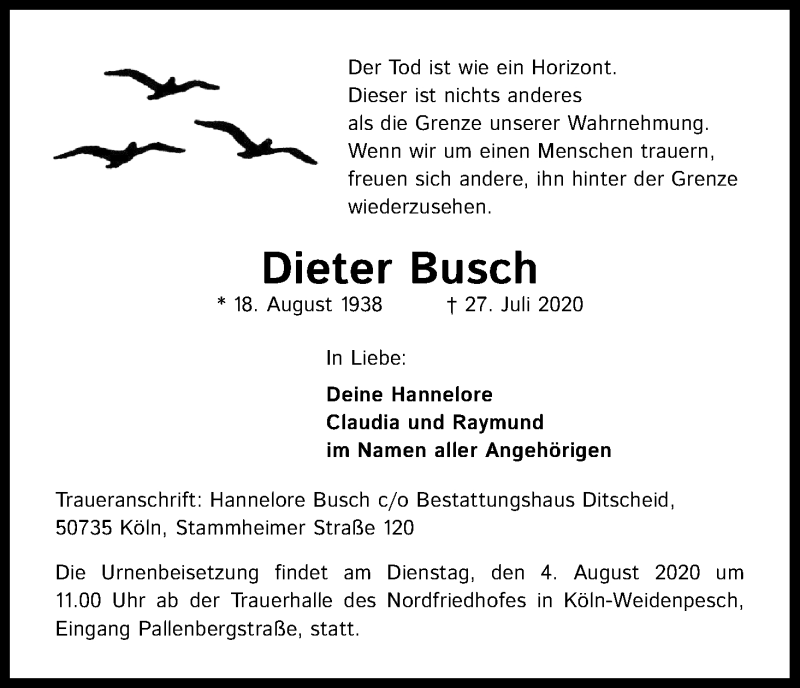 Der Tod ist wie ein Horizont.
Dieser ist nichts anderes
als die Grenze unserer Wahrnehmung.
Wenn wir um einen Menschen trauern,
freuen sich andere, ihn hinter der Grenze
wiederzusehen.

Dieter Busch

* 18. August 1938 † 27. Juli 2020

In Liebe:

Deine Hannelore
Claudia und Raymund
im Namen aller Angehörigen

Traueranschrift: Hannelore Busch c/o Bestattungshaus Ditscheid, 50735 Köln, Stammheimer Straße 120

Die Urnenbeisetzung findet am Dienstag, den 4. August 2020 um 11.00 Uhr ab der Trauerhalle des Nordfriedhofes in Köln-Weidenpesch, Eingang Pallenbergstraße, statt.